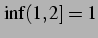 $\inf(1,2] = 1$